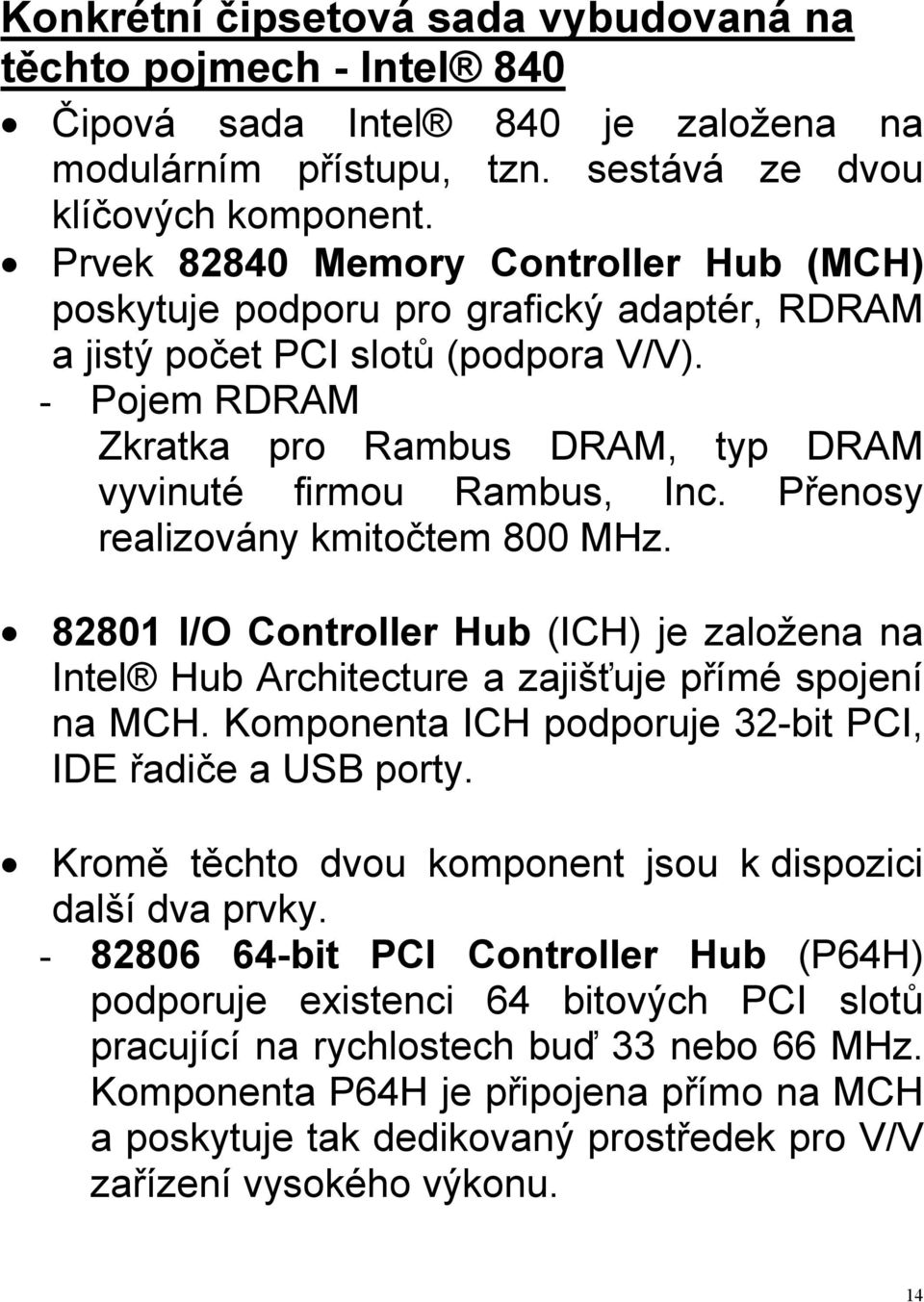 Konkrétní čipsetová sada vybudovaná na těchto pojmech - Intel® 840

• Čipová sada Intel® 840 je založena na modulárním přístupu, tzn. sestává ze dvou klíčových komponent.
• Prvek 82840 Memory Controller Hub (MCH) poskytuje podporu pro grafický adaptér, RDRAM a jistý počet PCI slotů (podpora V/V).
- Pojem RDRAM
Zkratka pro Rambus DRAM, typ DRAM vyvinuté firmou Rambus, Inc. Přenosy realizovány kmitočtem 800 MHz.

• 82801 I/O Controller Hub (ICH) je založena na Intel® Hub Architecture a zajišťuje přímé spojení na MCH. Komponenta ICH podporuje 32-bit PCI, IDE řadiče a USB porty.

• Kromě těchto dvou komponent jsou k dispozici další dva prvky.
- 82806 64-bit PCI Controller Hub (P64H) podporuje existenci 64 bitových PCI slotů pracující na rychlostech buď 33 nebo 66 MHz. Komponenta P64H je připojena přímo na MCH a poskytuje tak dedikovaný prostředek pro V/V zařízení vysokého výkonu.

14